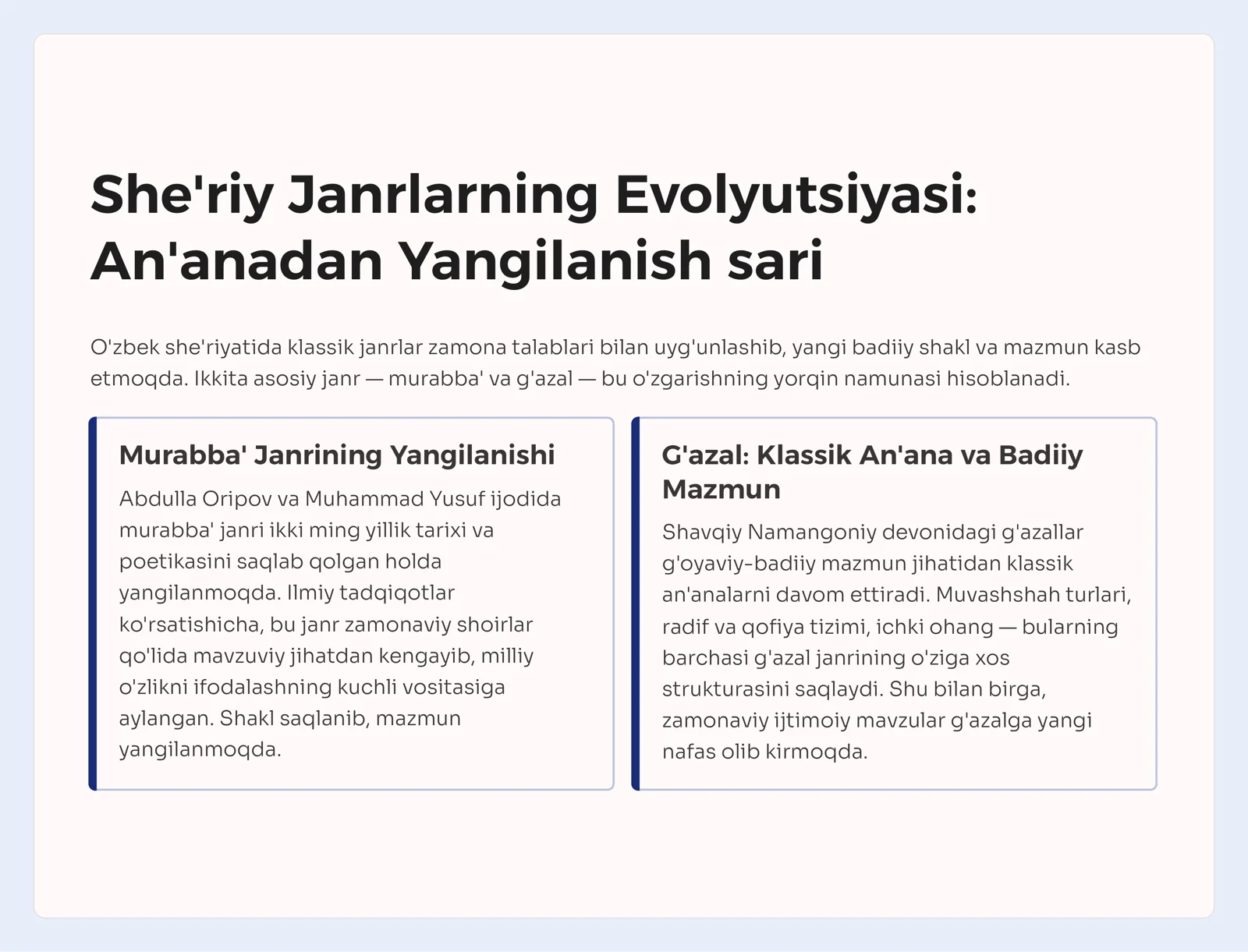 She'riy Janrlarning Evolyutsiyasi: An'anadan Yangilanish sari

O'zbek she'riyatida klassik janrlar zamona talablari bilan uyg'unlashib, yangi badiiy shakl va mazmun kasb etmoqda. Ikkita asosiy janr — murabba' va g'azal — bu o'zgarishning yorqin namunasi hisoblanadi.

Murabba' Janrining Yangilanishi

Abdulla Oripov va Muhammad Yusuf ijodida murabba' janri ikki ming yillik tarixi va poetikasini saqlab qolgan holda yangilanmoqda. Ilmiy tadqiqotlar ko'rsatishicha, bu janr zamonaviy shoirlar qo'lida mavzuviy jihatdan kengayib, milliy o'zlikni ifodalashning kuchli vositasiga aylangan. Shakl saqlanib, mazmun yangilanmoqda.

G'azal: Klassik An'ana va Badiiy Mazmun

Shavqiy Namangoniy devonidagi g'azallar g'oyaviy-badiiy mazmun jihatidan klassik an'analarni davom ettiradi. Muvashshah turlari, radif va qofiya tizimi, ichki ohang — bularning barchasi g'azal janrining o'ziga xos strukturasini saqlaydi. Shu bilan birga, zamonaviy ijtimoiy mavzular g'azalga yangi nafas olib kirmoqda.